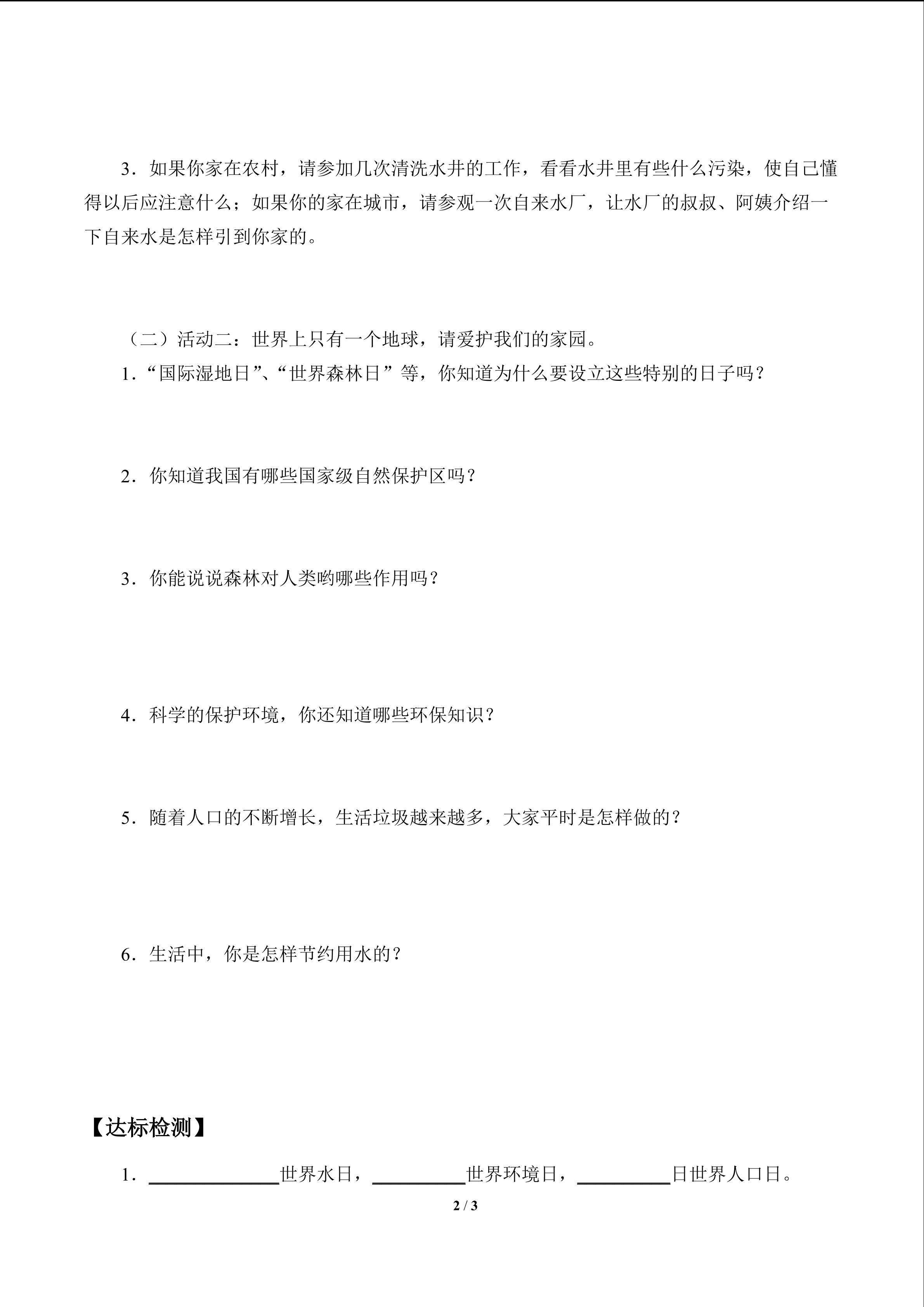 3.如果你家在农村，请参加几次清洗水井的工作，看看水井里有些什么污染，使自己懂得以后应注意什么；如果你的家在城市，请参观一次自来水厂，让水厂的叔叔、阿姨介绍一下自来水是怎样引到你家的。

（二）活动二：世界上只有一个地球，请爱护我们的家园。

1.“国际湿地日”、“世界森林日”等，你知道为什么要设立这些特别的日子吗？

2.你知道我国有哪些国家级自然保护区吗？

3.你能说说森林对人类哟哪些作用吗？

4.科学的保护环境，你还知道哪些环保知识？

5.随着人口的不断增长，生活垃圾越来越多，大家平时是怎样做的？

6.生活中，你是怎样节约用水的？

【达标检测】

1.____世界水日，____世界环境日，____日世界人口日。

2 / 3